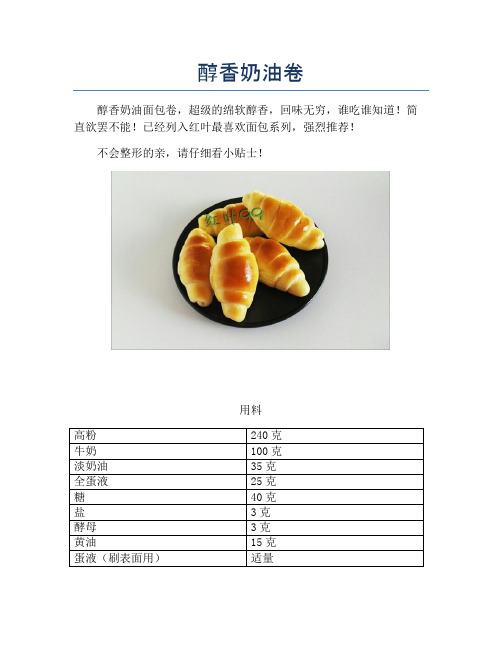 醇香奶油卷

醇香奶油面包卷，超级的绵软醇香，回味无穷，谁吃谁知道！简直欲罢不能！已经列入红叶最喜欢面包系列，强烈推荐！

不会整形的亲，请仔细看小贴士！

红叶99

用料

| 高粉 | 240 克 |
|---|---|
| 牛奶 | 100 克 |
| 淡奶油 | 35 克 |
| 全蛋液 | 25 克 |
| 糖 | 40 克 |
| 盐 | 3 克 |
| 酵母 | 3 克 |
| 黄油 | 15 克 |
| 蛋液（刷表面用） | 适量 |